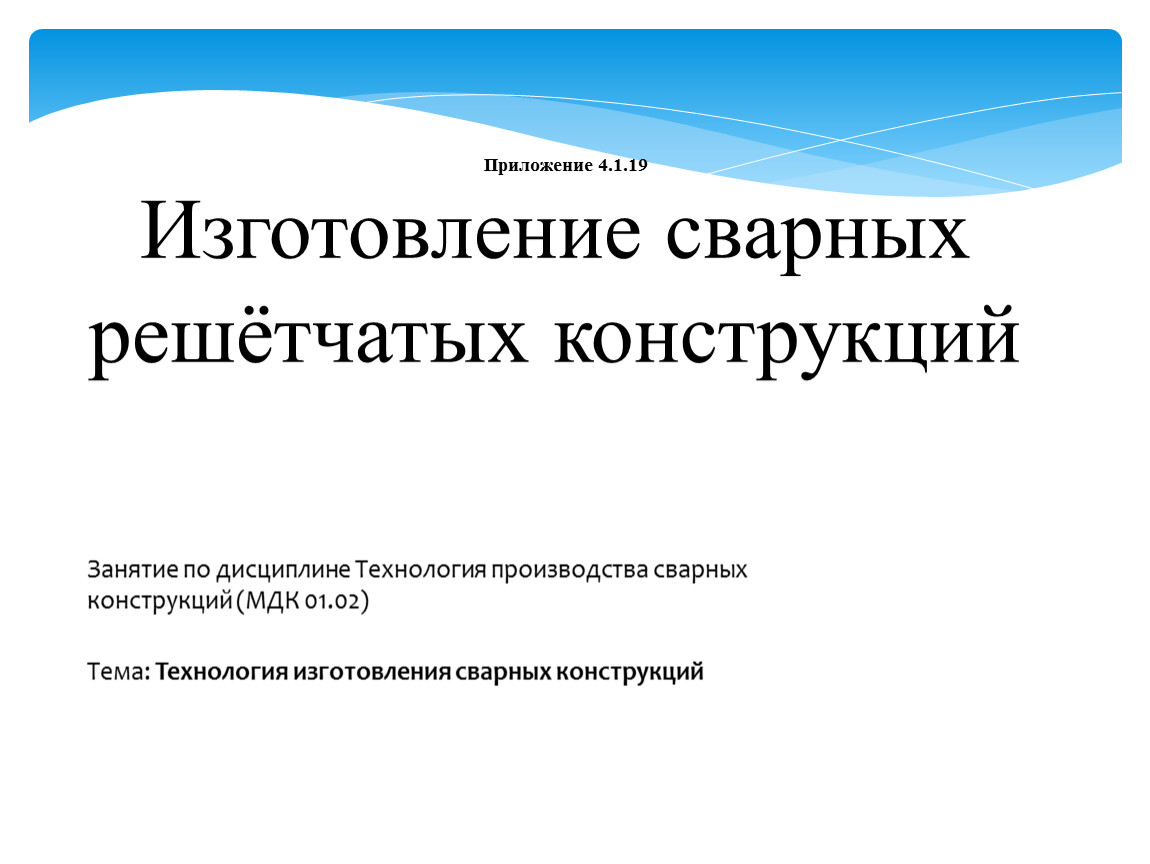 Приложение 4.1.19

Изготовление сварных решётчатых конструкций

Занятие по дисциплине Технология производства сварных конструкций (МДК 01.02)

Тема: Технология изготовления сварных конструкций